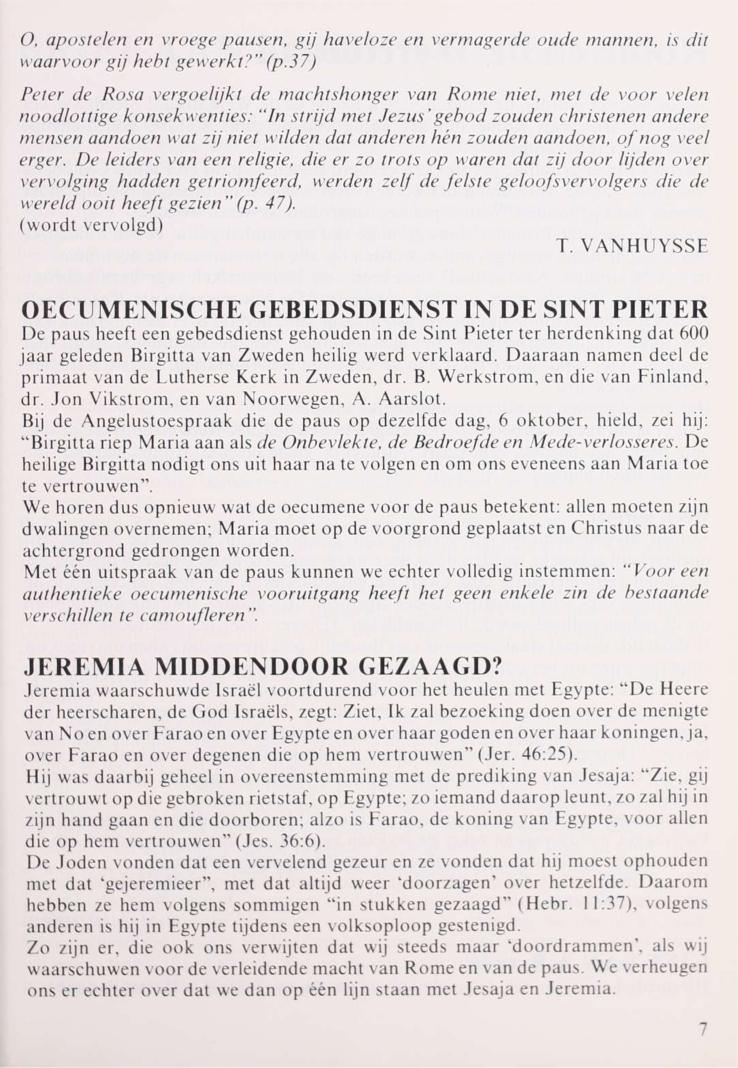 O, apostelen en vroege pausen, gij haveloze en vermagerde oude mannen, is dit waarvoor gij hebt gewerkt?" (p.37)

Peter de Rosa vergoelijkt de machtshonger van Rome niet, met de voor velen noodlottige konsekwenties: "In strijd met Jezus' gebod zouden christenen andere mensen aandoen wat zij niet wilden dat anderen hén zouden aandoen, of nog veel erger. De leiders van een religie, die er zo trots op waren dat zij door lijden over vervolging hadden getriomfeerd, werden zelf de felste geloofsvervolgers die de wereld ooit heeft gezien" (p. 47).
(wordt vervolgd)

T. VANHUYSSE

OECUMENISCHE GEBEDSDIENST IN DE SINT PIETER

De paus heeft een gebedsdienst gehouden in de Sint Pieter ter herdenking dat 600 jaar geleden Birgitta van Zweden heilig werd verklaard. Daaraan namen deel de primaat van de Lutherse Kerk in Zweden, dr. B. Werkstrom, en die van Finland, dr. Jon Vikstrom, en van Noorwegen, A. Aarslot.
Bij de Angelustoespraak die de paus op dezelfde dag, 6 oktober, hield, zei hij: "Birgitta riep Maria aan als de Onbevlekte, de Bedroefde en Mede-verlosseres. De heilige Birgitta nodigt ons uit haar na te volgen en om ons eveneens aan Maria toe te vertrouwen".
We horen dus opnieuw wat de oecumene voor de paus betekent: allen moeten zijn dwalingen overnemen; Maria moet op de voorgrond geplaatst en Christus naar de achtergrond gedrongen worden.
Met één uitspraak van de paus kunnen we echter volledig instemmen: "Voor een authentieke oecumenische vooruitgang heeft het geen enkele zin de bestaande verschillen te camoufleren".

JEREMIA MIDDENDOOR GEZAAGD?

Jeremia waarschuwde Israël voortdurend voor het heulen met Egypte: "De Heere der heerscharen, de God Israëls, zegt: Ziet, Ik zal bezoeking doen over de menigte van No en over Farao en over Egypte en over haar goden en over haar koningen, ja, over Farao en over degenen die op hem vertrouwen" (Jer. 46:25).
Hij was daarbij geheel in overeenstemming met de prediking van Jesaja: "Zie, gij vertrouwt op die gebroken rietstaf, op Egypte; zo iemand daarop leunt, zo zal hij in zijn hand gaan en die doorboren; alzo is Farao, de koning van Egypte, voor allen die op hem vertrouwen" (Jes. 36:6).
De Joden vonden dat een vervelend gezeur en ze vonden dat hij moest ophouden met dat 'gejeremieer", met dat altijd weer 'doorzagen' over hetzelfde. Daarom hebben ze hem volgens sommigen "in stukken gezaagd" (Hebr. 11:37), volgens anderen is hij in Egypte tijdens een volksoploop gestenigd.
Zo zijn er, die ook ons verwijten dat wij steeds maar 'doordrammen', als wij waarschuwen voor de verleidende macht van Rome en van de paus. We verheugen ons er echter over dat we dan op één lijn staan met Jesaja en Jeremia.

7